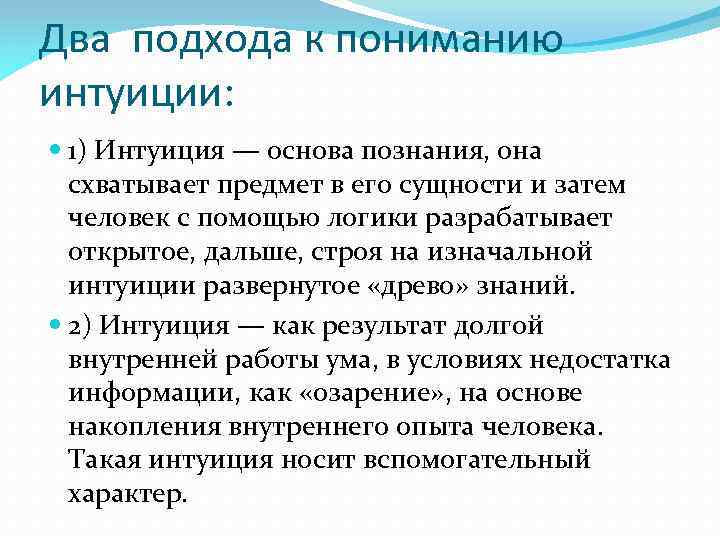 Два  подхода к пониманию интуиции:

1) Интуиция — основа познания, она схватывает предмет в его сущности и затем человек с помощью логики разрабатывает открытое, дальше, строя на изначальной интуиции развернутое «древо» знаний.

2) Интуиция — как результат долгой внутренней работы ума, в условиях недостатка информации, как «озарение», на основе накопления внутреннего опыта человека. Такая интуиция носит вспомогательный характер.